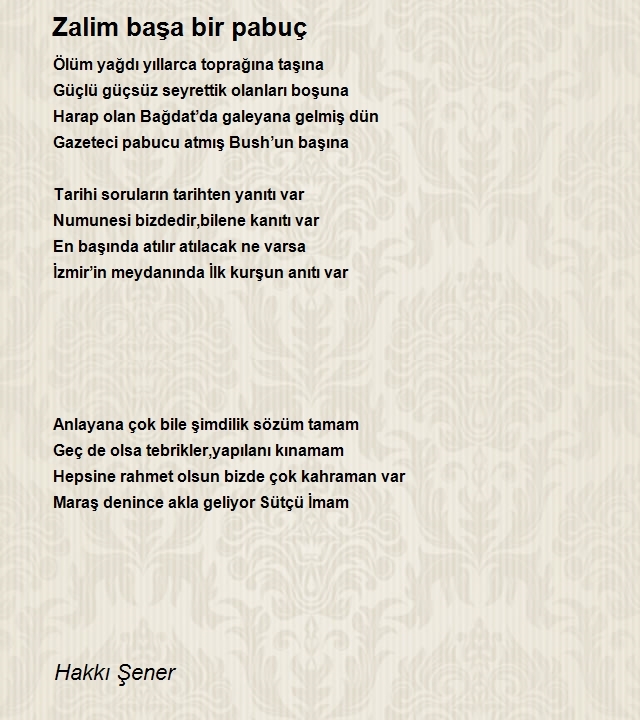 Zalim başa bir pabuç

Ölüm yağdı yıllarca toprağına taşına
Güçlü güçsüz seyrettik olanları boşuna
Harap olan Bağdat'da galeyana gelmiş dün
Gazeteci pabucu atmış Bush'un başına

Tarihi soruların tarihten yanıtı var
Numunesi bizdedir,bilene kanıtı var
En başında atılır atılacak ne varsa
İzmir'in meydanında İlk kurşun anıtı var

Anlayana çok bile şimdilik sözüm tamam
Geç de olsa tebrikler,yapılanı kınamam
Hepsine rahmet olsun bizde çok kahraman var
Maraş denince akla geliyor Sütçü İmam

Hakkı Şener